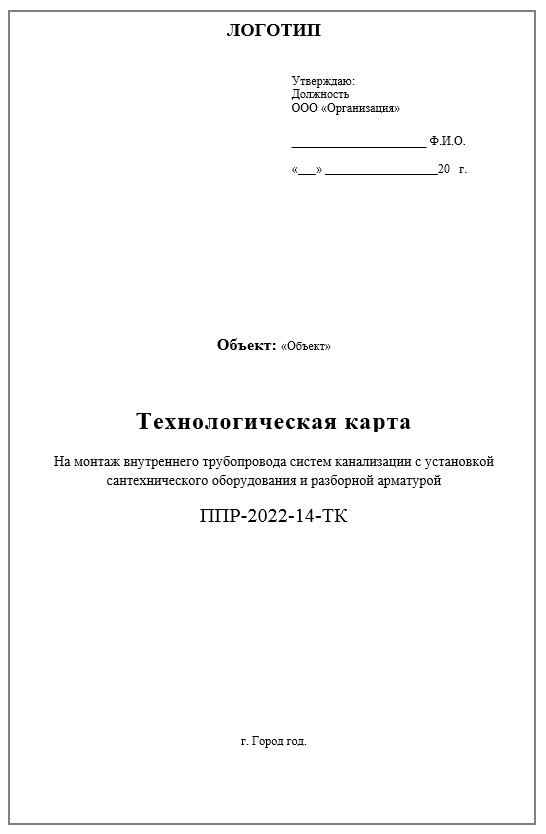 ЛОГОТИП

Утверждаю:
Должность
ООО «Организация»

____________________ Ф.И.О.

«___» _________________20 г.

Объект: «Объект»

Технологическая карта

На монтаж внутреннего трубопровода систем канализации с установкой сантехнического оборудования и разборной арматурой

ППР-2022-14-ТК

г. Город год.